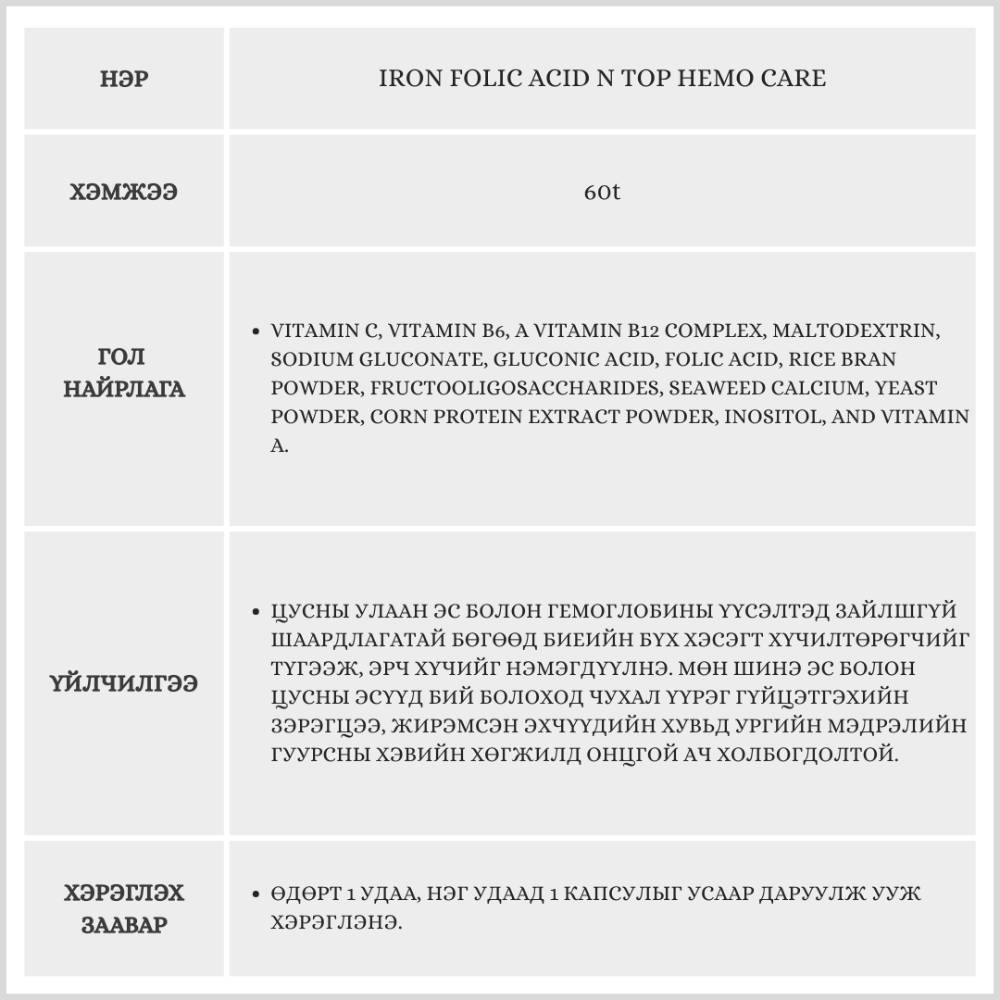 | НЭР | IRON FOLIC ACID N TOP HEMO CARE |
|---|---|
| ХЭМЖЭЭ | 60t |
| ГОЛ НАЙРЛАГА | • VITAMIN C, VITAMIN B6, A VITAMIN B12 COMPLEX, MALTODEXTRIN, SODIUM GLUCONATE, GLUCONIC ACID, FOLIC ACID, RICE BRAN POWDER, FRUCTOOLIGOSACCHARIDES, SEAWEED CALCIUM, YEAST POWDER, CORN PROTEIN EXTRACT POWDER, INOSITOL, AND VITAMIN A. |
| ҮЙЛЧИЛГЭЭ | • ЦУСНЫ УЛААН ЭС БОЛОН ГЕМОГЛОБИНЫ ҮҮСЭЛТЭД ЗАЙЛШГҮЙ ШААРДЛАГАТАЙ БӨГӨӨД БИЕИЙН БҮХ ХЭСЭГТ ХҮЧИЛТӨРӨГЧИЙГ ТҮГЭЭЖ, ЭРЧ ХҮЧИЙГ НЭМЭГДҮҮЛНЭ. МӨН ШИНЭ ЭС БОЛОН ЦУСНЫ ЭСҮҮД БИЙ БОЛОХОД ЧУХАЛ ҮҮРЭГ ГҮЙЦЭТГЭХИЙН ЗЭРЭГЦЭЭ, ЖИРЭМСЭН ЭХЧҮҮДИЙН ХУВЬД УРГИЙН МЭДРЭЛИЙН ГУУРСНЫ ХЭВИЙН ХӨГЖИЛД ОНЦГОЙ АЧ ХОЛБОГДОЛТОЙ. |
| ХЭРЭГЛЭХ ЗААВАР | • ӨДӨРТ 1 УДАА, НЭГ УДААД 1 КАПСУЛЫГ УСААР ДАРУУЛЖ УУЖ ХЭРЭГЛЭНЭ. |